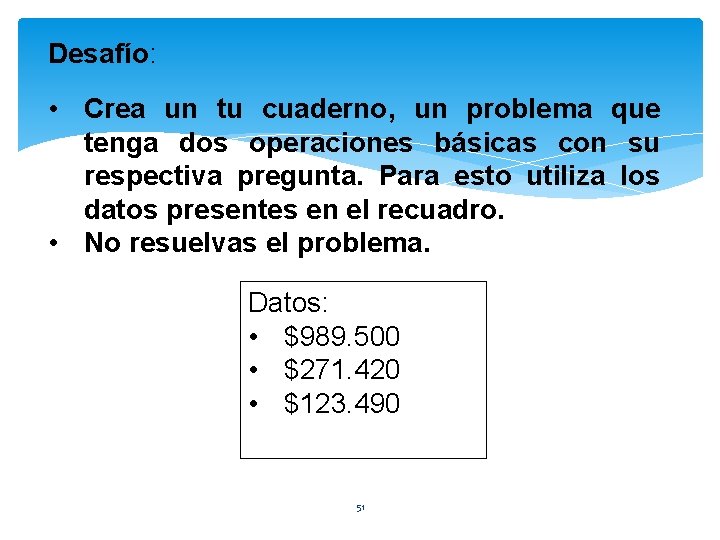 Desafío:

• Crea un tu cuaderno, un problema que tenga dos operaciones básicas con su respectiva pregunta. Para esto utiliza los datos presentes en el recuadro.
• No resuelvas el problema.

Datos:
• \$989.500
• \$271.420
• \$123.490

51